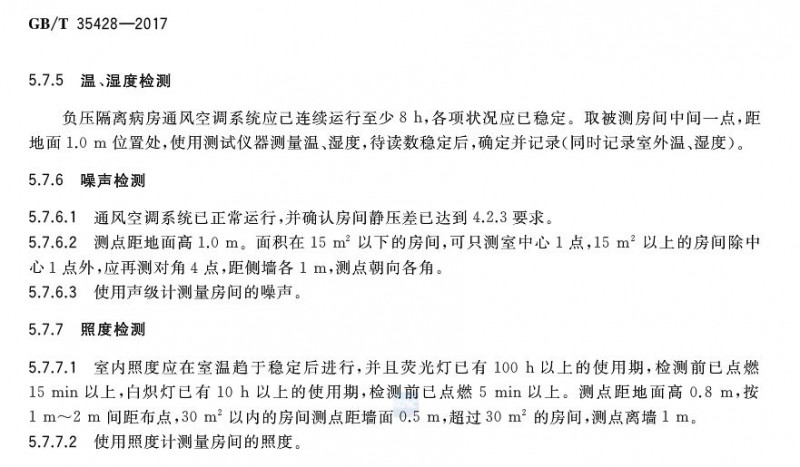 GB/T 35428—2017

5.7.5 温、湿度检测

负压隔离病房通风空调系统应已连续运行至少 8 h，各项状况应已稳定。取被测房间中间一点，距地面 1.0 m 位置处，使用测试仪器测量温、湿度，待读数稳定后，确定并记录(同时记录室外温、湿度)。

5.7.6 噪声检测

5.7.6.1 通风空调系统已正常运行，并确认房间静压差已达到 4.2.3 要求。

5.7.6.2 测点距地面高 1.0 m。面积在 15 $m^2$ 以下的房间，可只测室中心 1 点，15 $m^2$ 以上的房间除中心 1 点外，应再测对角 4 点，距侧墙各 1 m，测点朝向各角。

5.7.6.3 使用声级计测量房间的噪声。

5.7.7 照度检测

5.7.7.1 室内照度应在室温趋于稳定后进行，并且荧光灯已有 100 h 以上的使用期，检测前已点燃 15 min 以上，白炽灯已有 10 h 以上的使用期，检测前已点燃 5 min 以上。测点距地面高 0.8 m，按 1 m～2 m 间距布点，30 $m^2$ 以内的房间测点距墙面 0.5 m，超过 30 $m^2$ 的房间，测点离墙 1 m。

5.7.7.2 使用照度计测量房间的照度。